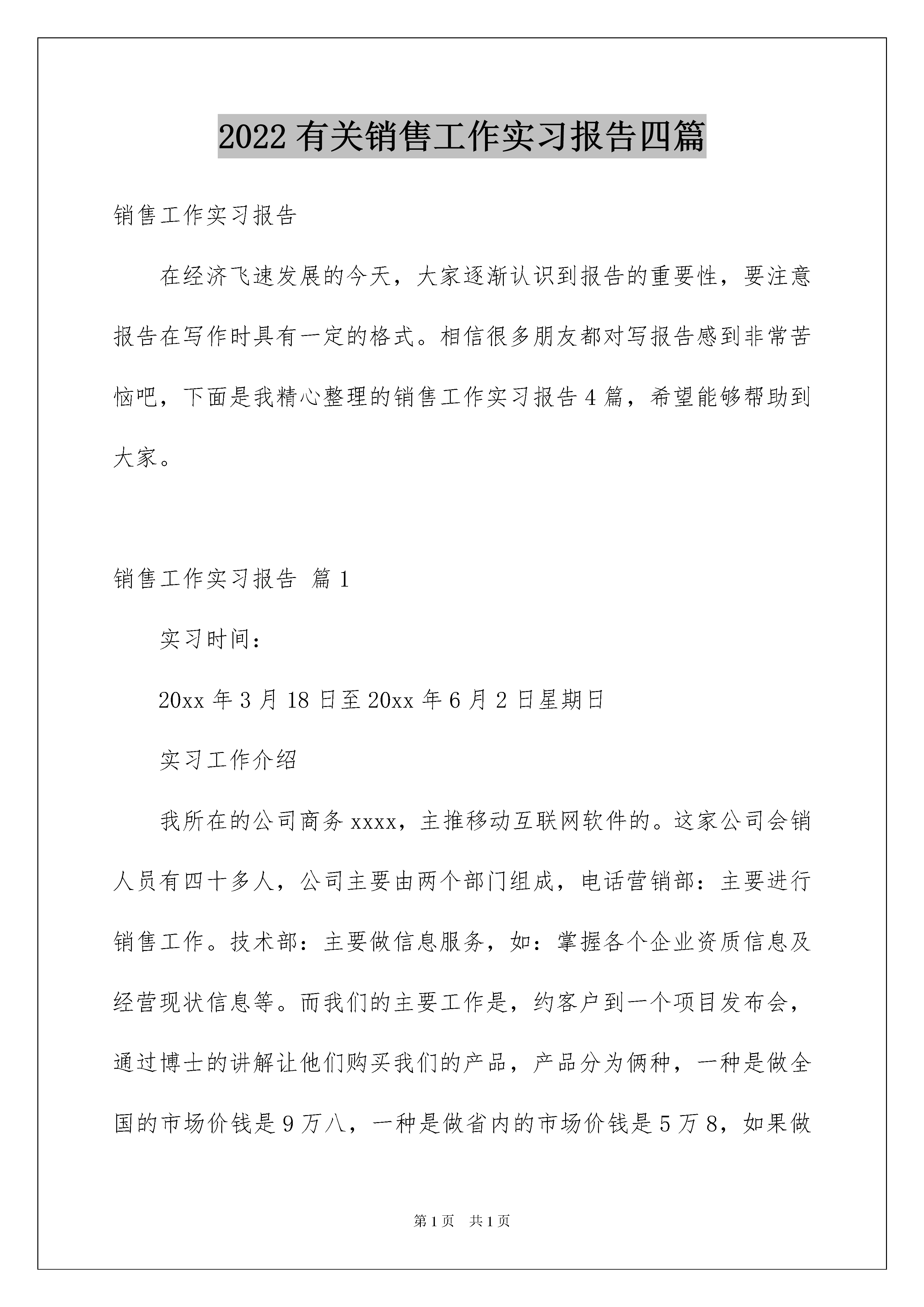 2022 有关销售工作实习报告四篇

销售工作实习报告

在经济飞速发展的今天，大家逐渐认识到报告的重要性，要注意报告在写作时具有一定的格式。相信很多朋友都对写报告感到非常苦恼吧，下面是我精心整理的销售工作实习报告 4 篇，希望能够帮助到大家。

销售工作实习报告 篇 1

实习时间：

20xx 年 3 月 18 日至 20xx 年 6 月 2 日星期日

实习工作介绍

我所在的公司商务 xxxx，主推移动互联网软件的。这家公司会销人员有四十多人，公司主要由两个部门组成，电话营销部：主要进行销售工作。技术部：主要做信息服务，如：掌握各个企业资质信息及经营现状信息等。而我们的主要工作是，约客户到一个项目发布会，通过博士的讲解让他们购买我们的产品，产品分为俩种，一种是做全国的市场价钱是 9 万八，一种是做省内的市场价钱是 5 万 8，如果做

第 1 页　共 1 页